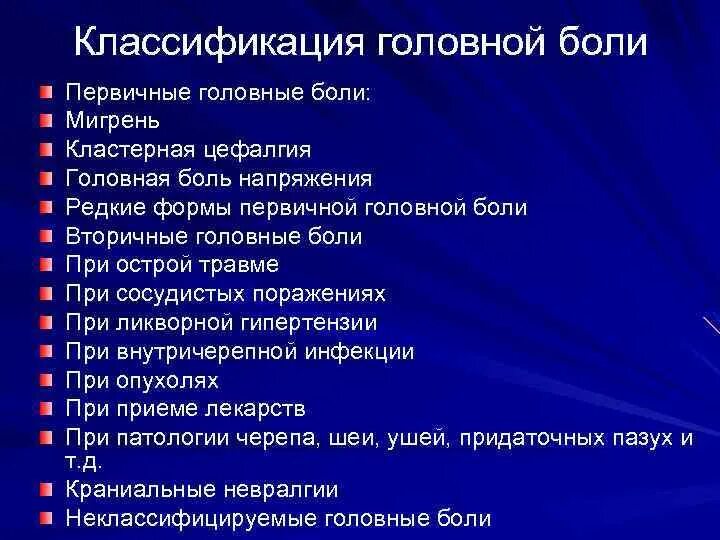 Классификация головной боли

Первичные головные боли:
Мигрень
Кластерная цефалгия
Головная боль напряжения
Редкие формы первичной головной боли
Вторичные головные боли
При острой травме
При сосудистых поражениях
При ликворной гипертензии
При внутричерепной инфекции
При опухолях
При приеме лекарств
При патологии черепа, шеи, ушей, придаточных пазух и т.д.
Краниальные невралгии
Неклассифицируемые головные боли